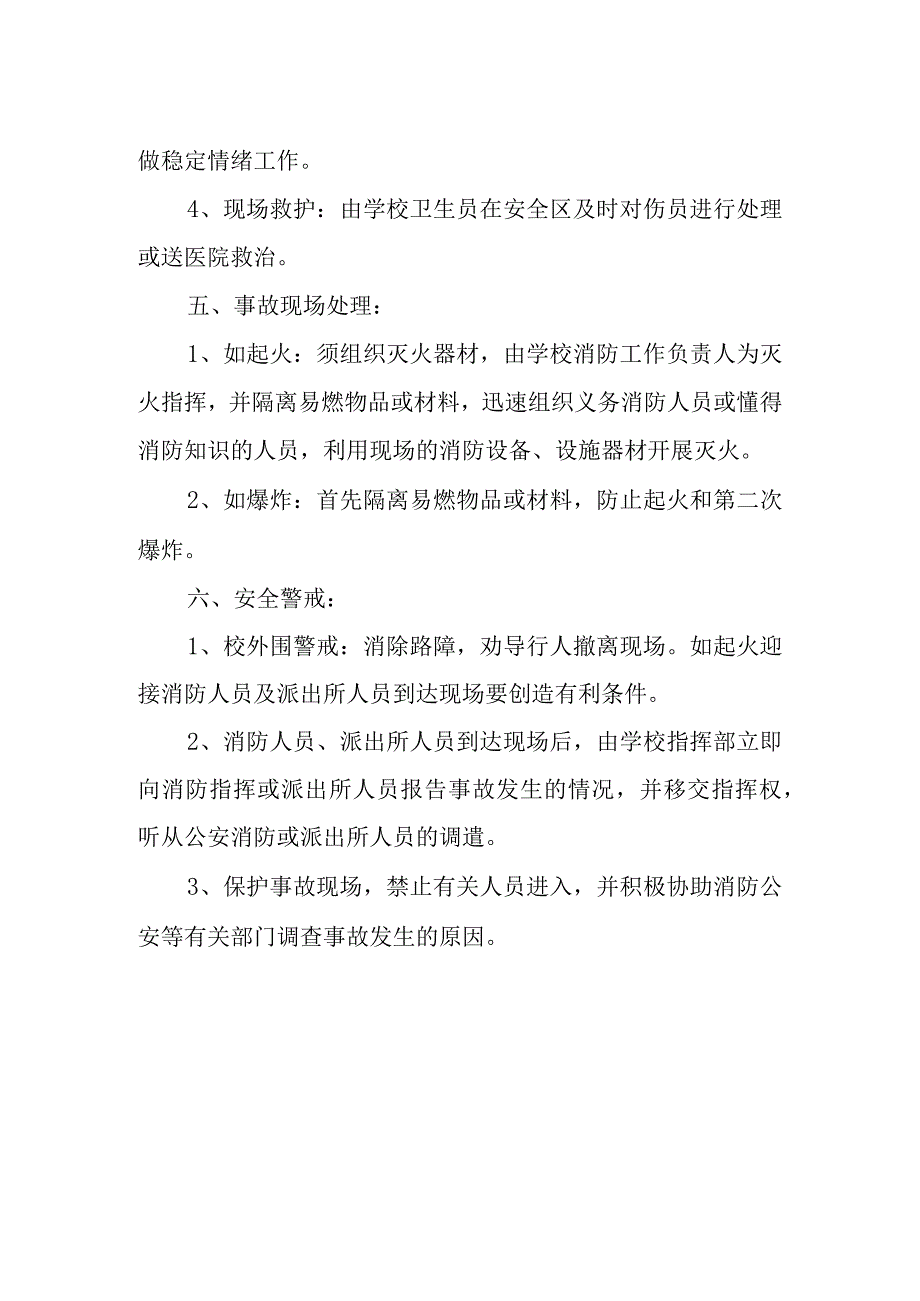 做稳定情绪工作。

4、现场救护：由学校卫生员在安全区及时对伤员进行处理或送医院救治。

五、事故现场处理：

1、如起火：须组织灭火器材，由学校消防工作负责人为灭火指挥，并隔离易燃物品或材料，迅速组织义务消防人员或懂得消防知识的人员，利用现场的消防设备、设施器材开展灭火。

2、如爆炸：首先隔离易燃物品或材料，防止起火和第二次爆炸。

六、安全警戒：

1、校外围警戒：消除路障，劝导行人撤离现场。如起火迎接消防人员及派出所人员到达现场要创造有利条件。

2、消防人员、派出所人员到达现场后，由学校指挥部立即向消防指挥或派出所人员报告事故发生的情况，并移交指挥权，听从公安消防或派出所人员的调遣。

3、保护事故现场，禁止有关人员进入，并积极协助消防公安等有关部门调查事故发生的原因。